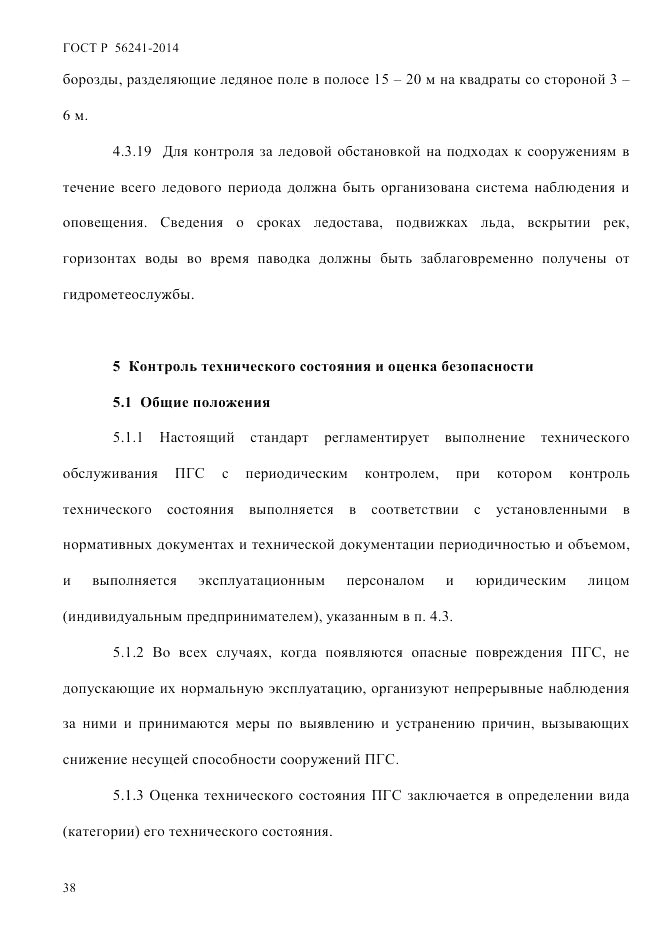 ГОСТ Р 56241-2014

борозды, разделяющие ледяное поле в полосе 15 – 20 м на квадраты со стороной 3 – 6 м.

4.3.19 Для контроля за ледовой обстановкой на подходах к сооружениям в течение всего ледового периода должна быть организована система наблюдения и оповещения. Сведения о сроках ледостава, подвижках льда, вскрытии рек, горизонтах воды во время паводка должны быть заблаговременно получены от гидрометеослужбы.

5 Контроль технического состояния и оценка безопасности

5.1 Общие положения

5.1.1 Настоящий стандарт регламентирует выполнение технического обслуживания ПГС с периодическим контролем, при котором контроль технического состояния выполняется в соответствии с установленными в нормативных документах и технической документации периодичностью и объемом, и выполняется эксплуатационным персоналом и юридическим лицом (индивидуальным предпринимателем), указанным в п. 4.3.

5.1.2 Во всех случаях, когда появляются опасные повреждения ПГС, не допускающие их нормальную эксплуатацию, организуют непрерывные наблюдения за ними и принимаются меры по выявлению и устранению причин, вызывающих снижение несущей способности сооружений ПГС.

5.1.3 Оценка технического состояния ПГС заключается в определении вида (категории) его технического состояния.

38